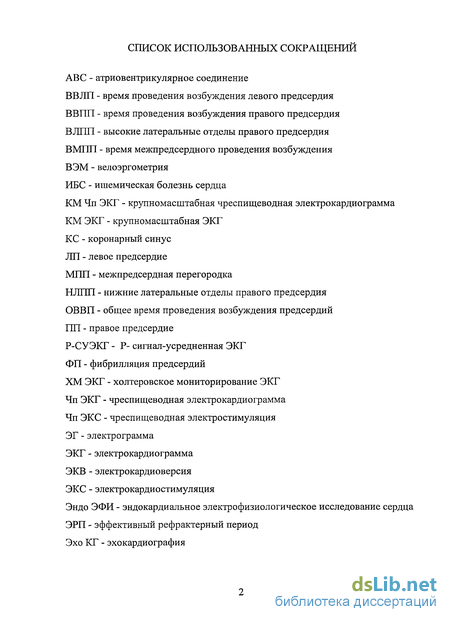 СПИСОК ИСПОЛЬЗОВАННЫХ СОКРАЩЕНИЙ

АВС - атриовентрикулярное соединение
ВВЛП - время проведения возбуждения левого предсердия
ВВПП - время проведения возбуждения правого предсердия
ВЛПП - высокие латеральные отделы правого предсердия
ВМПП - время межпредсердного проведения возбуждения
ВЭМ - велоэргометрия
ИБС - ишемическая болезнь сердца
КМ Чп ЭКГ - крупномасштабная чреспищеводная электрокардиограмма
КМ ЭКГ - крупномасштабная ЭКГ
КС - коронарный синус
ЛП - левое предсердие
МПП - межпредсердная перегородка
НЛПП - нижние латеральные отделы правого предсердия
ОВВП - общее время проведения возбуждения предсердий
ПП - правое предсердие
Р-СУЭКГ - Р- сигнал-усредненная ЭКГ
ФП - фибрилляция предсердий
ХМ ЭКГ - холтеровское мониторирование ЭКГ
Чп ЭКГ - чреспищеводная электрокардиограмма
Чп ЭКС - чреспищеводная электростимуляция
ЭГ - электрограмма
ЭКГ - электрокардиограмма
ЭКВ - электрокардиоверсия
ЭКС - электрокардиостимуляция
Эндо ЭФИ - эндокардиальное электрофизиологическое исследование сердца
ЭРП - эффективный рефрактерный период
Эхо КГ - эхокардиография

2

dsLib.net
библиотека диссертаций